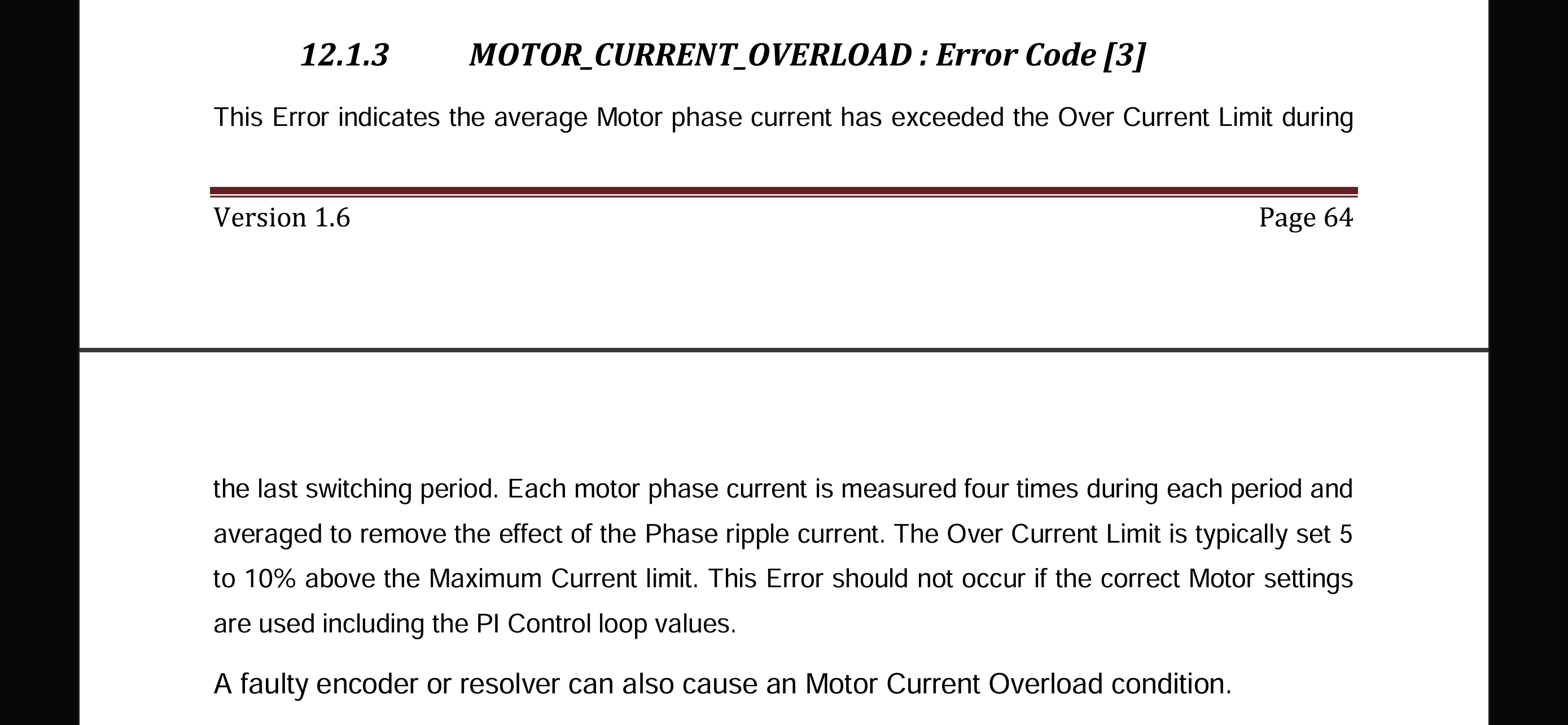 12.1.3 MOTOR_CURRENT_OVERLOAD : Error Code [3]

This Error indicates the average Motor phase current has exceeded the Over Current Limit during

Version 1.6 Page 64

the last switching period. Each motor phase current is measured four times during each period and averaged to remove the effect of the Phase ripple current. The Over Current Limit is typically set 5 to 10% above the Maximum Current limit. This Error should not occur if the correct Motor settings are used including the PI Control loop values.

A faulty encoder or resolver can also cause an Motor Current Overload condition.